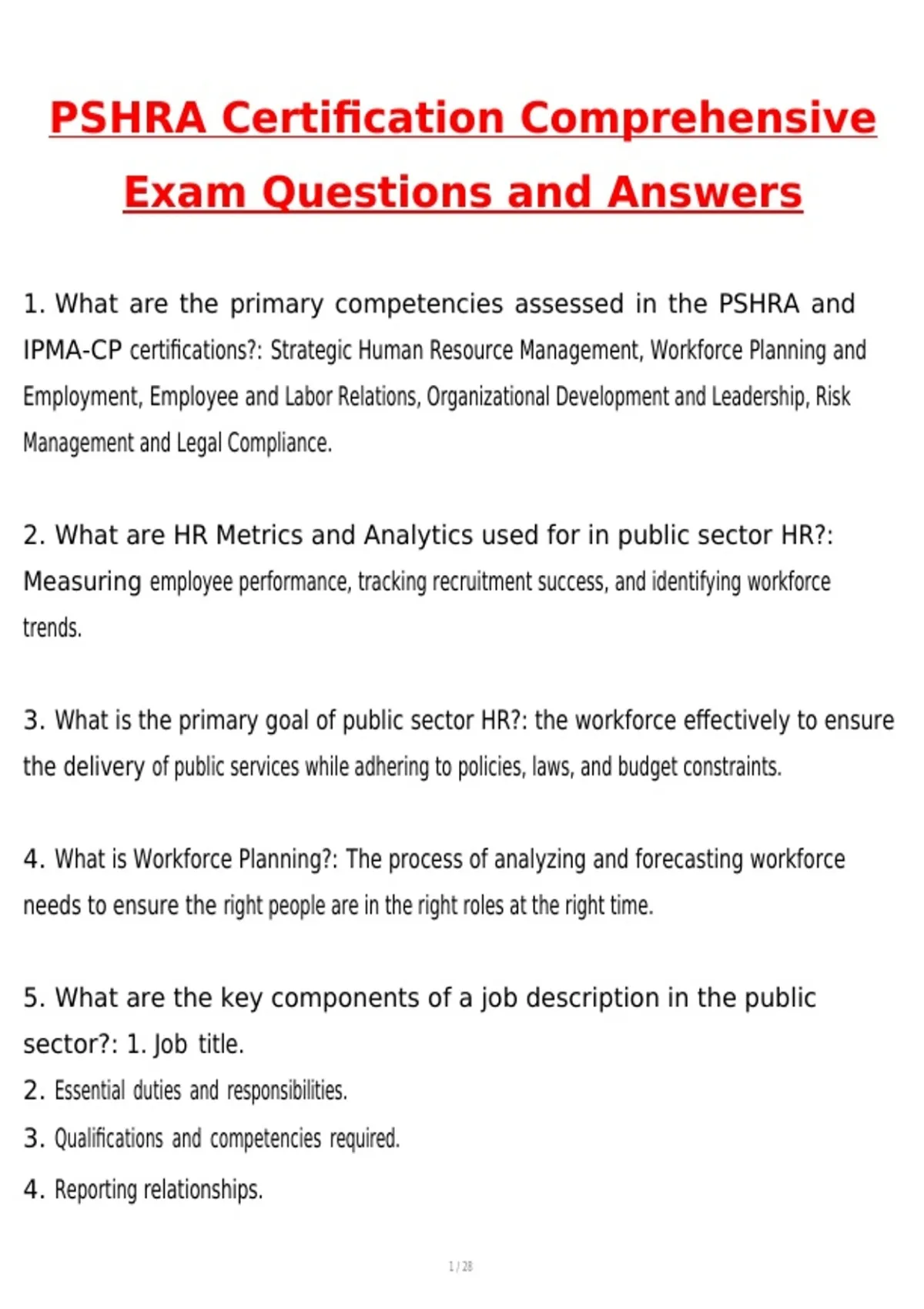 PSHRA Certification Comprehensive Exam Questions and Answers

1. What are the primary competencies assessed in the PSHRA and IPMA-CP certifications?: Strategic Human Resource Management, Workforce Planning and Employment, Employee and Labor Relations, Organizational Development and Leadership, Risk Management and Legal Compliance.

2. What are HR Metrics and Analytics used for in public sector HR?: Measuring employee performance, tracking recruitment success, and identifying workforce trends.

3. What is the primary goal of public sector HR?: the workforce effectively to ensure the delivery of public services while adhering to policies, laws, and budget constraints.

4. What is Workforce Planning?: The process of analyzing and forecasting workforce needs to ensure the right people are in the right roles at the right time.

5. What are the key components of a job description in the public sector?: 1. Job title.
2. Essential duties and responsibilities.
3. Qualifications and competencies required.
4. Reporting relationships.

1 / 28